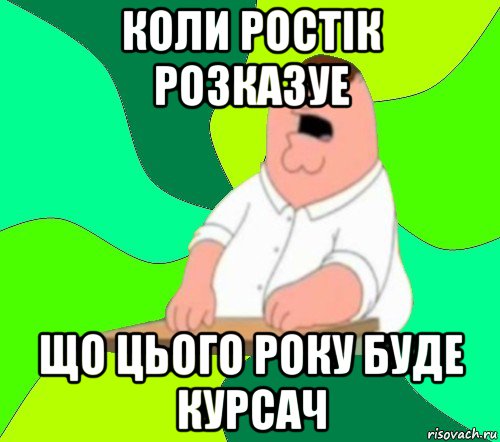 КОЛИ РОСТІК РОЗКАЗУЕ

ЩО ЦЬОГО РОКУ БУДЕ КУРСАЧ

risovach.ru